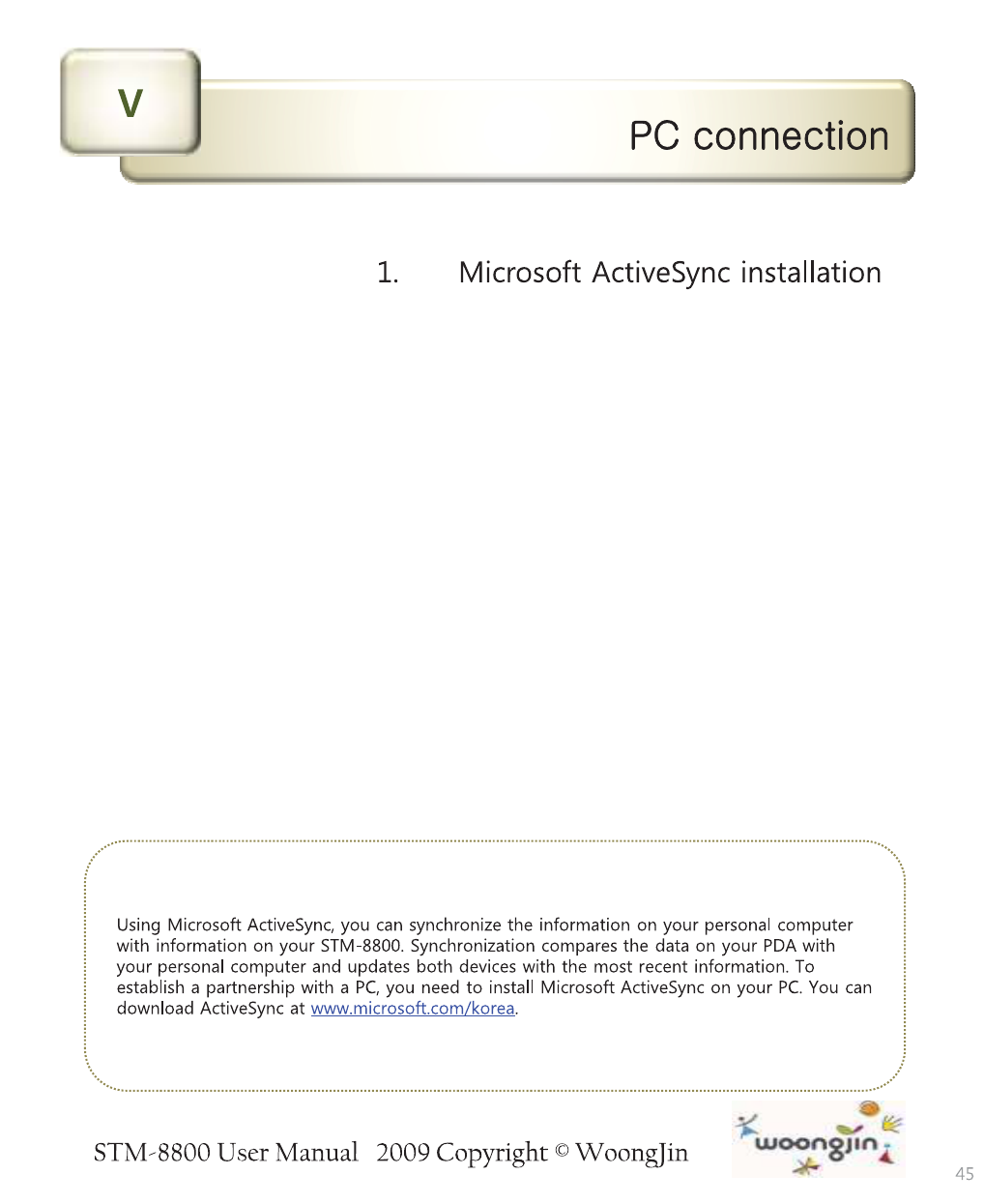 V

PC connection

1. Microsoft ActiveSync installation

Using Microsoft ActiveSync, you can synchronize the information on your personal computer with information on your STM-8800. Synchronization compares the data on your PDA with your personal computer and updates both devices with the most recent information. To establish a partnership with a PC, you need to install Microsoft ActiveSync on your PC. You can download ActiveSync at www.microsoft.com/korea.

STM-8800 User Manual 2009 Copyright © WoongJin

woongjin

45